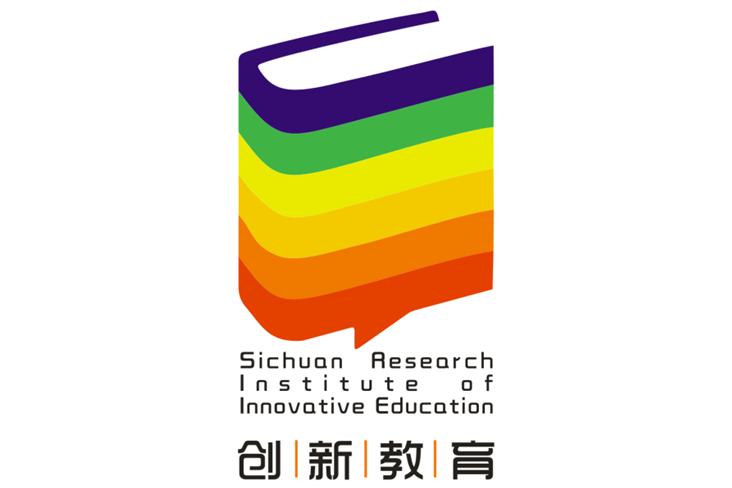 Sichuan Research
Institute of
Innovative Education

创|新|教|育